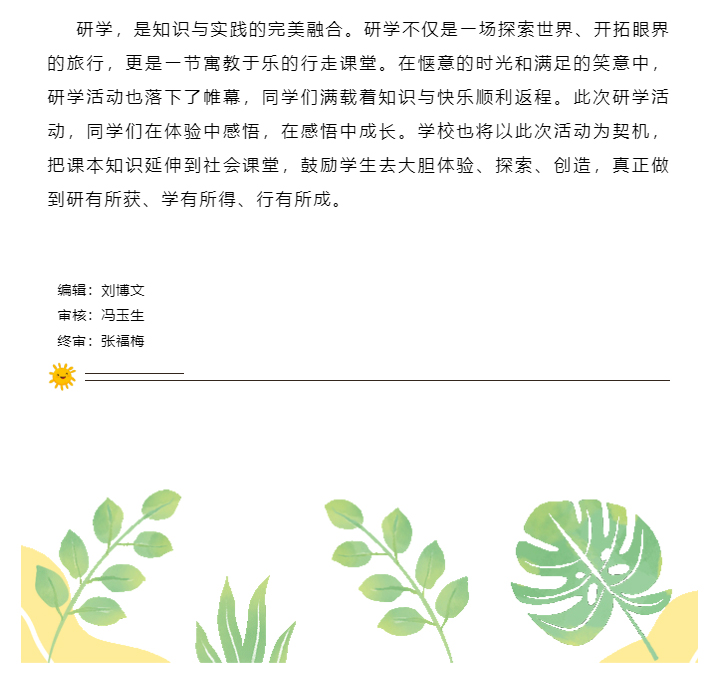 研学，是知识与实践的完美融合。研学不仅是一场探索世界、开拓眼界的旅行，更是一节寓教于乐的行走课堂。在惬意的时光和满足的笑意中，研学活动也落下了帷幕，同学们满载着知识与快乐顺利返程。此次研学活动，同学们在体验中感悟，在感悟中成长。学校也将以此次活动为契机，把课本知识延伸到社会课堂，鼓励学生去大胆体验、探索、创造，真正做到研有所获、学有所得、行有所成。

编辑：刘博文
审核：冯玉生
终审：张福梅